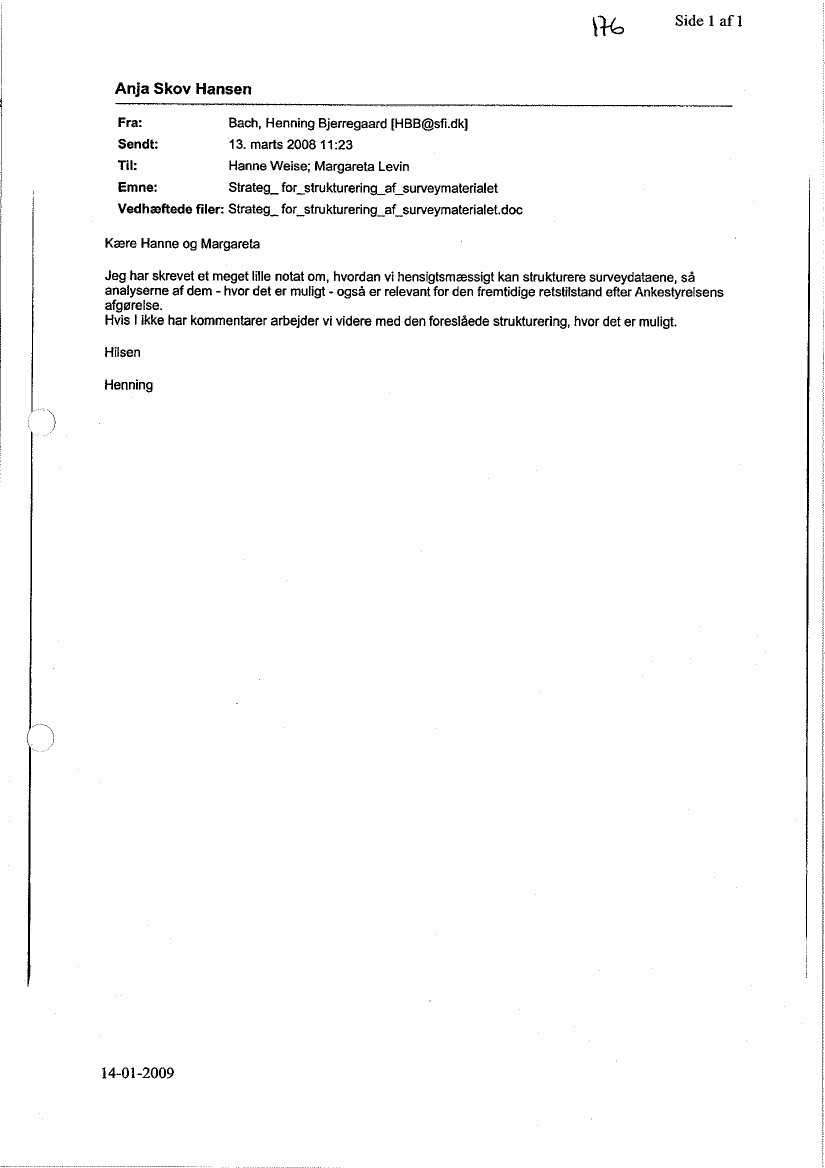 176

Side 1 af 1

Anja Skov Hansen

Fra: Bach, Henning Bjerregaard [HBB@sfi.dk]
Sendt: 13. marts 2008 11:23
Til: Hanne Weise; Margareta Levin
Emne: Strateg_ for_strukturering_af_surveymaterialet
Vedhæftede filer: Strateg_ for_strukturering_af_surveymaterialet.doc

Kære Hanne og Margareta

Jeg har skrevet et meget lille notat om, hvordan vi hensigtsmæssigt kan strukturere surveydataene, så analyserne af dem - hvor det er muligt - også er relevant for den fremtidige retstilstand efter Ankestyrelsens afgørelse.
Hvis I ikke har kommentarer arbejder vi videre med den foreslåede strukturering, hvor det er muligt.

Hilsen

Henning

14-01-2009